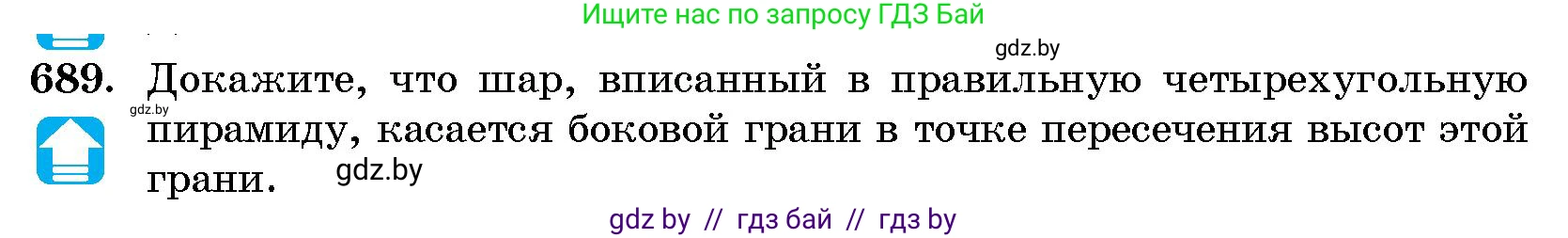 Ищите нас по запросу ГДЗ Бай

gdz.by

689. Докажите, что шар, вписанный в правильную четырехугольную пирамиду, касается боковой грани в точке пересечения высот этой грани.

gdz.by

gdz.by

gdz by // гдз бай // гдз by